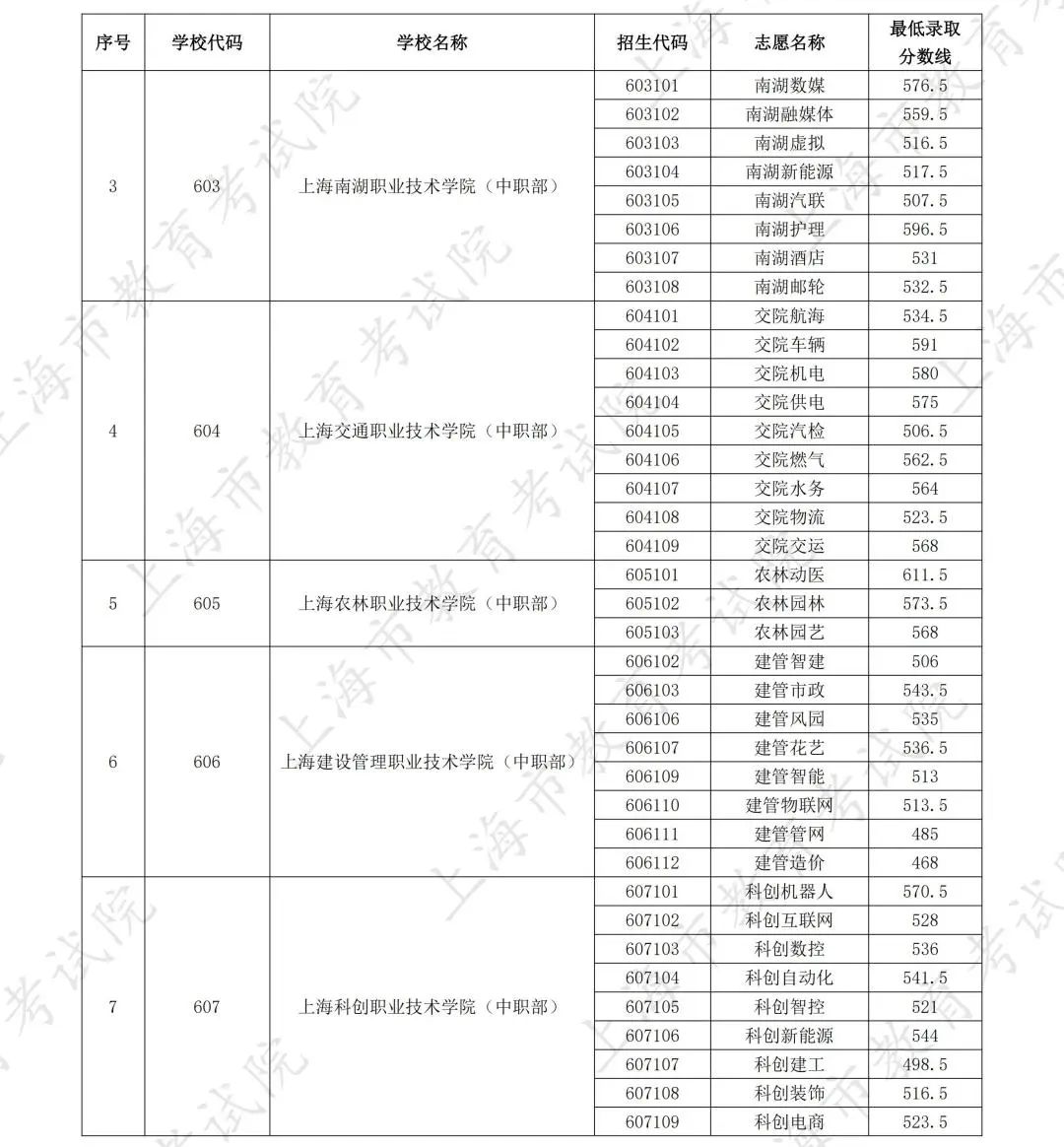 | 序号 | 学校代码 | 学校名称 | 招生代码 | 志愿名称 | 最低录取分数线 |
|---|---|---|---|---|---|
| 3 | 603 | 上海南湖职业技术学院（中职部） | 603101 | 南湖数媒 | 576.5 |
| | | | 603102 | 南湖融媒体 | 559.5 |
| | | | 603103 | 南湖虚拟 | 516.5 |
| | | | 603104 | 南湖新能源 | 517.5 |
| | | | 603105 | 南湖汽联 | 507.5 |
| | | | 603106 | 南湖护理 | 596.5 |
| | | | 603107 | 南湖酒店 | 531 |
| | | | 603108 | 南湖邮轮 | 532.5 |
| 4 | 604 | 上海交通职业技术学院（中职部） | 604101 | 交院航海 | 534.5 |
| | | | 604102 | 交院车辆 | 591 |
| | | | 604103 | 交院机电 | 580 |
| | | | 604104 | 交院供电 | 575 |
| | | | 604105 | 交院汽检 | 506.5 |
| | | | 604106 | 交院燃气 | 562.5 |
| | | | 604107 | 交院水务 | 564 |
| | | | 604108 | 交院物流 | 523.5 |
| | | | 604109 | 交院交运 | 568 |
| 5 | 605 | 上海农林职业技术学院（中职部） | 605101 | 农林动医 | 611.5 |
| | | | 605102 | 农林园林 | 573.5 |
| | | | 605103 | 农林园艺 | 568 |
| 6 | 606 | 上海建设管理职业技术学院（中职部） | 606102 | 建管智建 | 506 |
| | | | 606103 | 建管市政 | 543.5 |
| | | | 606106 | 建管风园 | 535 |
| | | | 606107 | 建管花艺 | 536.5 |
| | | | 606109 | 建管智能 | 513 |
| | | | 606110 | 建管物联网 | 513.5 |
| | | | 606111 | 建管管网 | 485 |
| | | | 606112 | 建管造价 | 468 |
| 7 | 607 | 上海科创职业技术学院（中职部） | 607101 | 科创机器人 | 570.5 |
| | | | 607102 | 科创互联网 | 528 |
| | | | 607103 | 科创数控 | 536 |
| | | | 607104 | 科创自动化 | 541.5 |
| | | | 607105 | 科创智控 | 521 |
| | | | 607106 | 科创新能源 | 544 |
| | | | 607107 | 科创建工 | 498.5 |
| | | | 607108 | 科创装饰 | 516.5 |
| | | | 607109 | 科创电商 | 523.5 |

上海市教育考试院